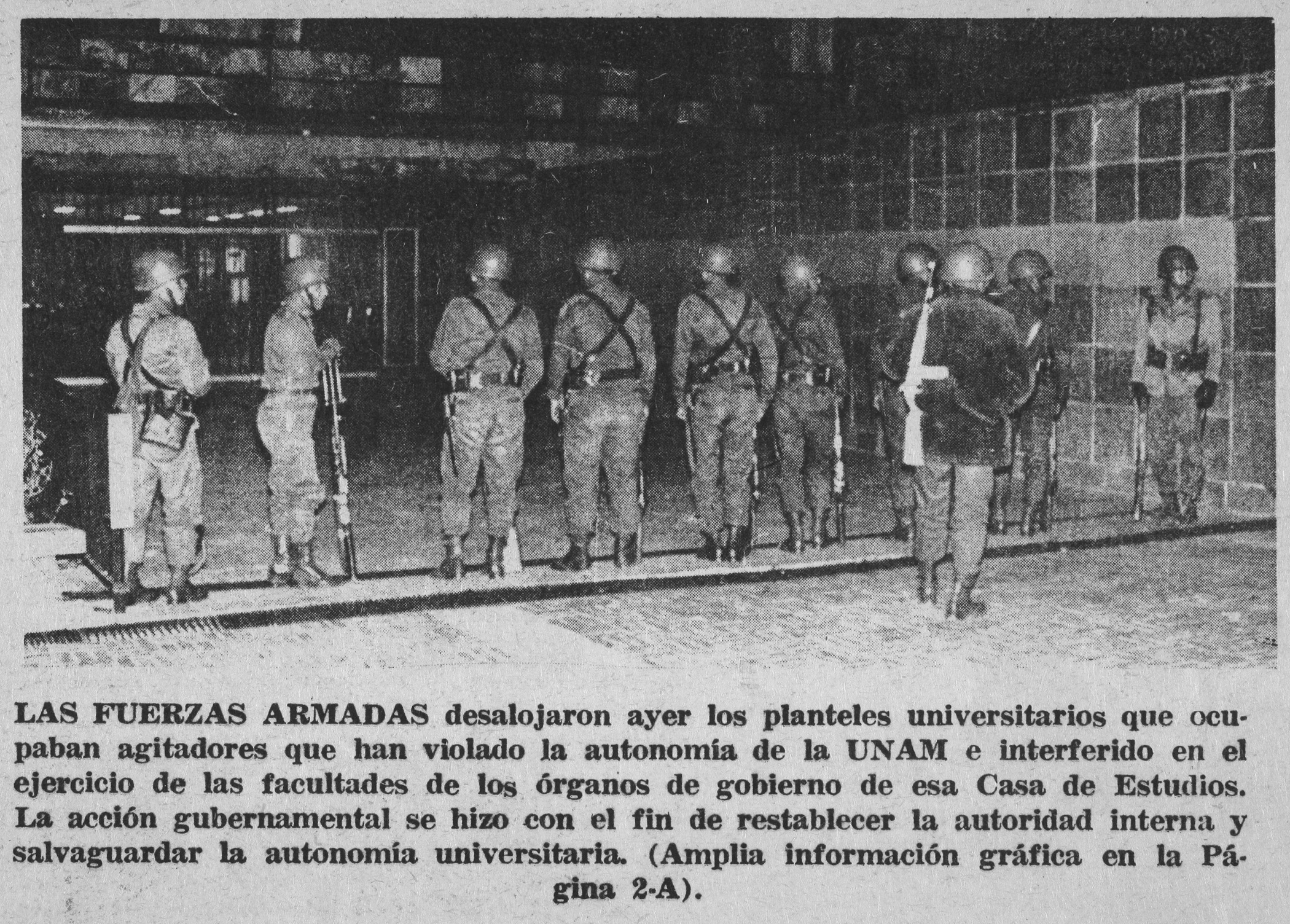 LAS FUERZAS ARMADAS desalojaron ayer los planteles universitarios que ocupaban agitadores que han violado la autonomía de la UNAM e interferido en el ejercicio de las facultades de los órganos de gobierno de esa Casa de Estudios. La acción gubernamental se hizo con el fin de restablecer la autoridad interna y salvaguardar la autonomía universitaria. (Amplia información gráfica en la Página 2-A).